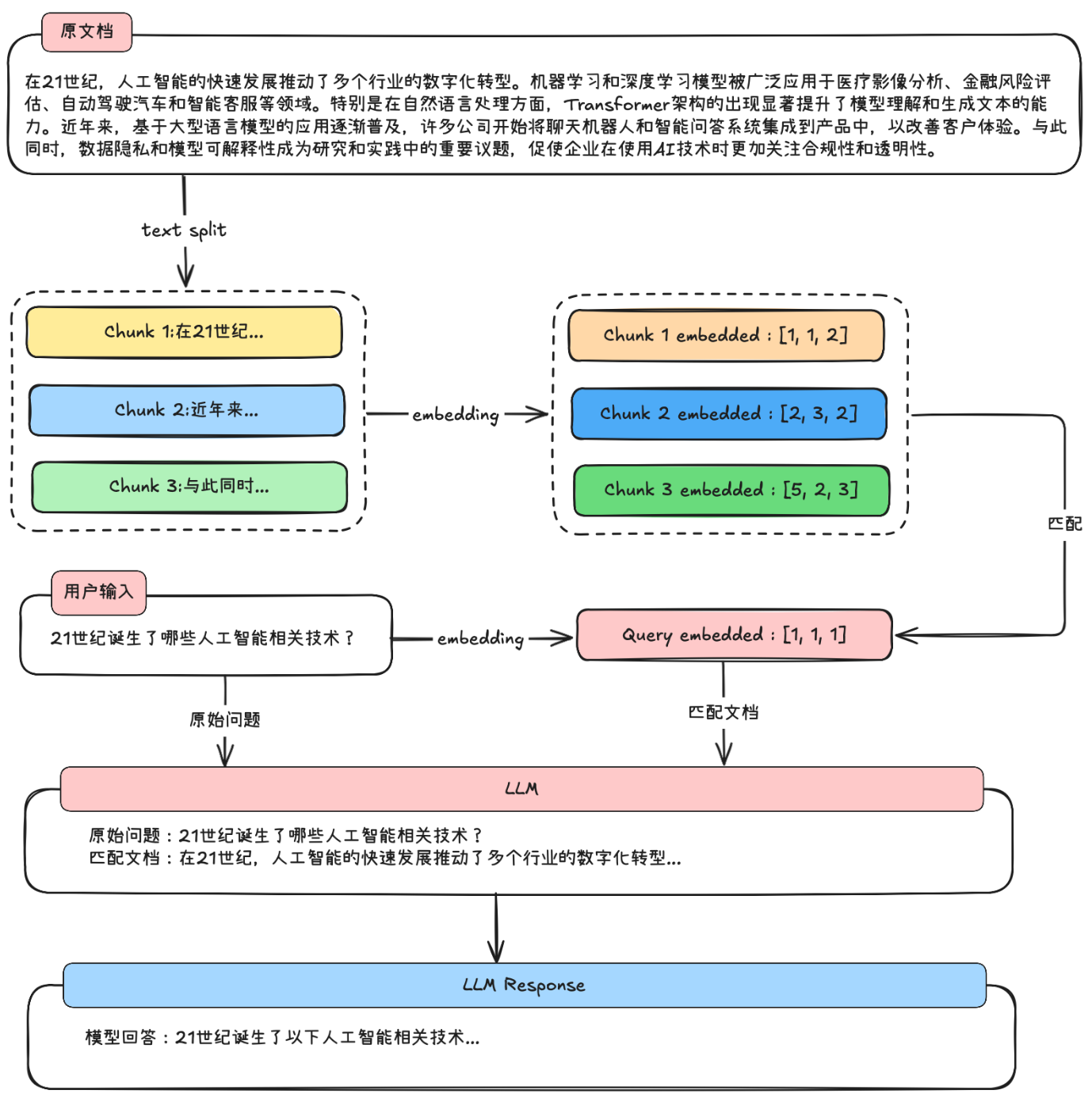 原文档

在21世纪，人工智能的快速发展推动了多个行业的数字化转型。机器学习和深度学习模型被广泛应用于医疗影像分析、金融风险评估、自动驾驶汽车和智能客服等领域。特别是在自然语言处理方面，Transformer架构的出现显著提升了模型理解和生成文本的能力。近年来，基于大型语言模型的应用逐渐普及，许多公司开始将聊天机器人和智能问答系统集成到产品中，以改善客户体验。与此同时，数据隐私和模型可解释性成为研究和实践中的重要议题，促使企业在使用AI技术时更加关注合规性和透明性。

text split

Chunk 1:在21世纪...

Chunk 2:近年来...

Chunk 3:与此同时...

embedding

Chunk 1 embedded : [1, 1, 2]

Chunk 2 embedded : [2, 3, 2]

Chunk 3 embedded : [5, 2, 3]

匹配

用户输入

21世纪诞生了哪些人工智能相关技术？

embedding

Query embedded : [1, 1, 1]

原始问题

匹配文档

LLM

原始问题：21世纪诞生了哪些人工智能相关技术？
匹配文档：在21世纪，人工智能的快速发展推动了多个行业的数字化转型...

LLM Response

模型回答：21世纪诞生了以下人工智能相关技术...